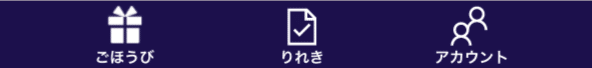 ごほうび

りれき

アカウント